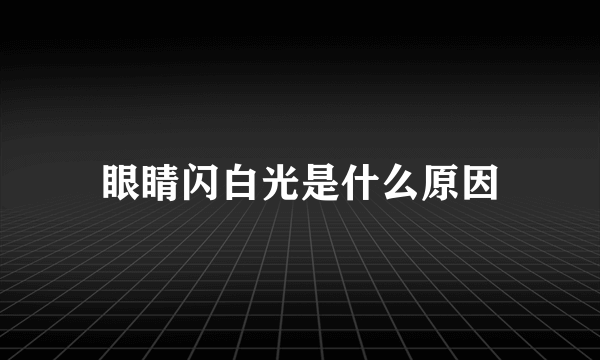 眼睛闪白光是什么原因